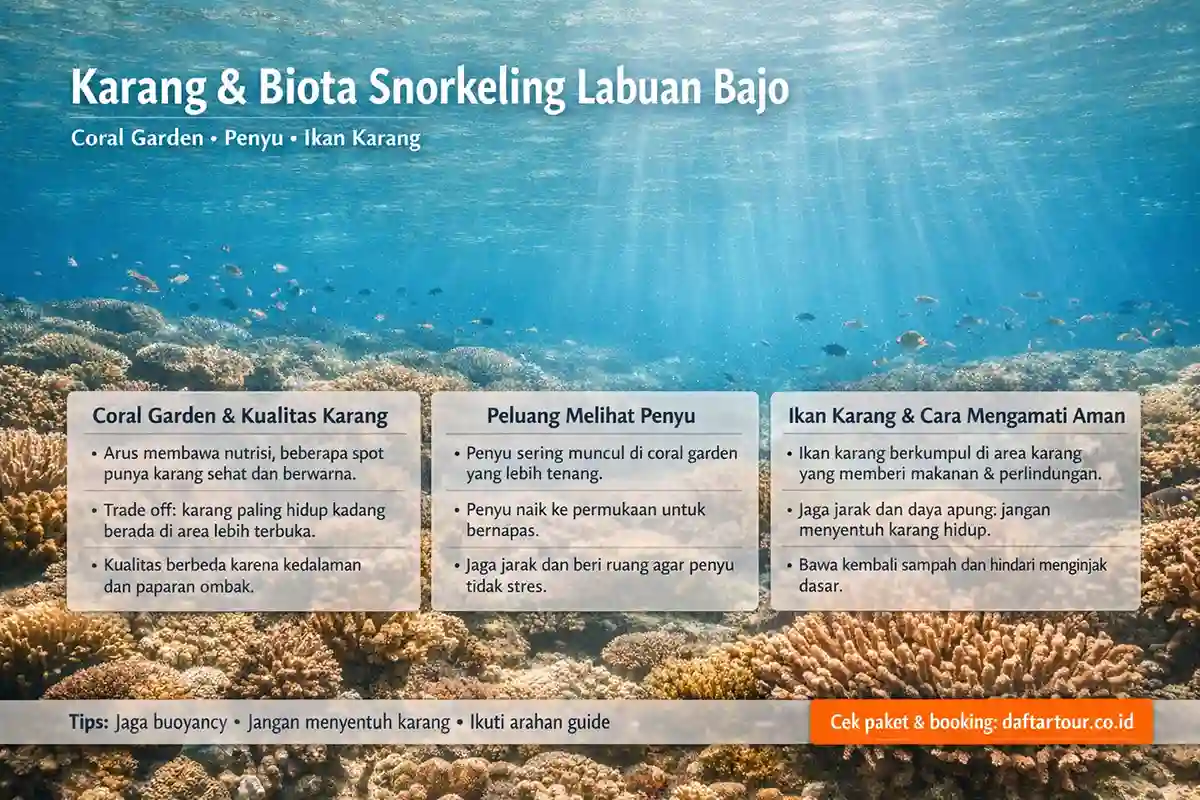 Karang & Biota Snorkeling Labuan Bajo

Coral Garden • Penyu • Ikan Karang

Coral Garden & Kualitas Karang

• Arus membawa nutrisi, beberapa spot punya karang sehat dan berwarna.

• Trade off: karang paling hidup kadang berada di area lebih terbuka.

• Kualitas berbeda karena kedalaman dan paparan ombak.

Peluang Melihat Penyu

• Penyu sering muncul di coral garden yang lebih tenang.

• Penyu naik ke permukaan untuk bernapas.

• Jaga jarak dan beri ruang agar penyu tidak stres.

Ikan Karang & Cara Mengamati Aman

• Ikan karang berkumpul di area karang yang memberi makanan & perlindungan.

• Jaga jarak dan daya apung: jangan menyentuh karang hidup.

• Bawa kembali sampah dan hindari menginjak dasar.

Tips: Jaga buoyancy • Jangan menyentuh karang • Ikuti arahan guide

Cek paket & booking: daftartour.co.id